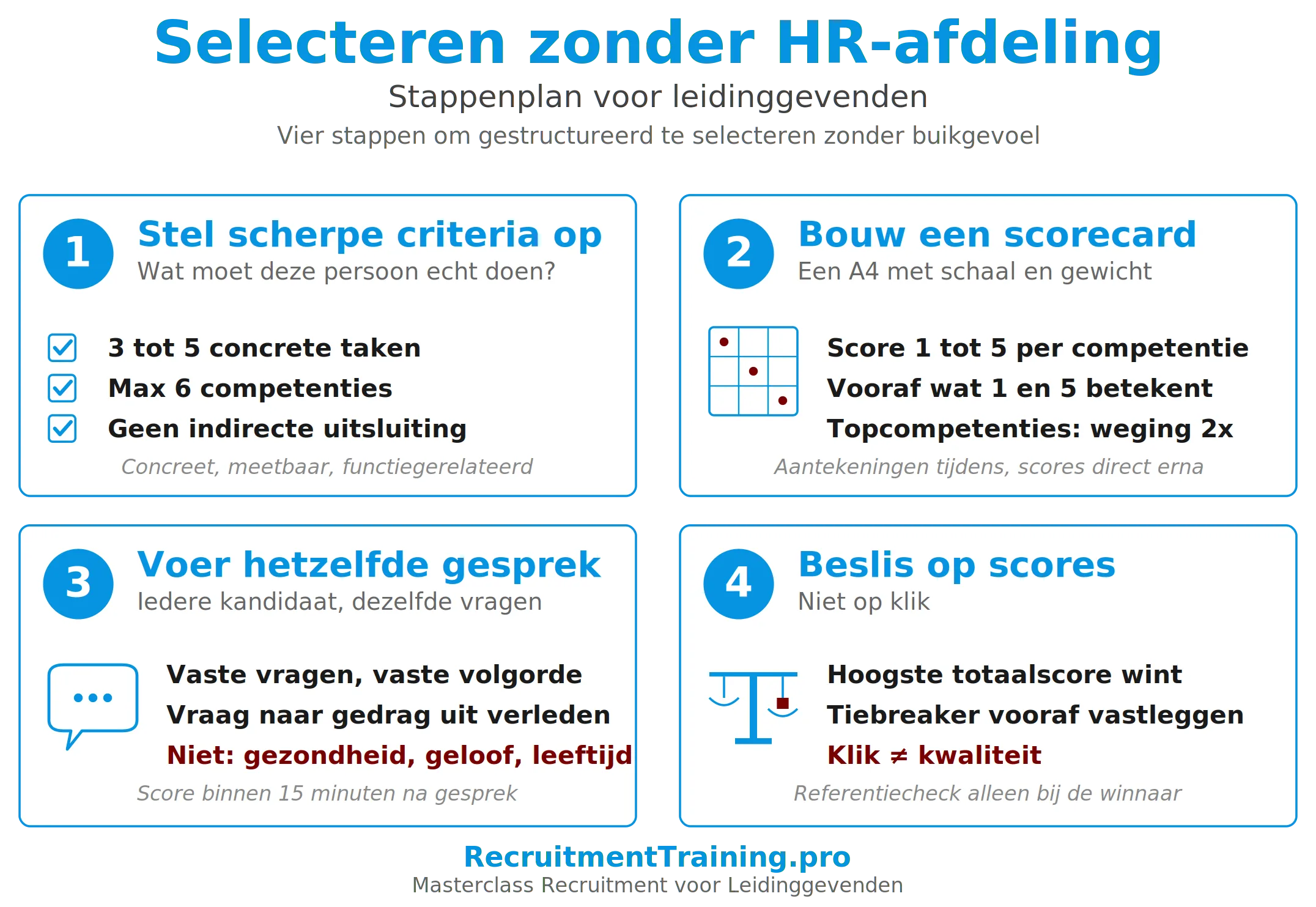 Selecteren zonder HR-afdeling

Stappenplan voor leidinggevenden

Vier stappen om gestructureerd te selecteren zonder buikgevoel

1

Stel scherpe criteria op

Wat moet deze persoon echt doen?

3 tot 5 concrete taken

Max 6 competenties

Geen indirecte uitsluiting

Concreet, meetbaar, functiegerelateerd

2

Bouw een scorecard

Een A4 met schaal en gewicht

Score 1 tot 5 per competentie

Vooraf wat 1 en 5 betekent

Topcompetenties: weging 2x

Aantekeningen tijdens, scores direct erna

3

Voer hetzelfde gesprek

Iedere kandidaat, dezelfde vragen

Vaste vragen, vaste volgorde

Vraag naar gedrag uit verleden

Niet: gezondheid, geloof, leeftijd

Score binnen 15 minuten na gesprek

4

Beslis op scores

Niet op klik

Hoogste totaalscore wint

Tiebreaker vooraf vastleggen

Klik ≠ kwaliteit

Referentiecheck alleen bij de winnaar

RecruitmentTraining.pro

Masterclass Recruitment voor Leidinggevenden